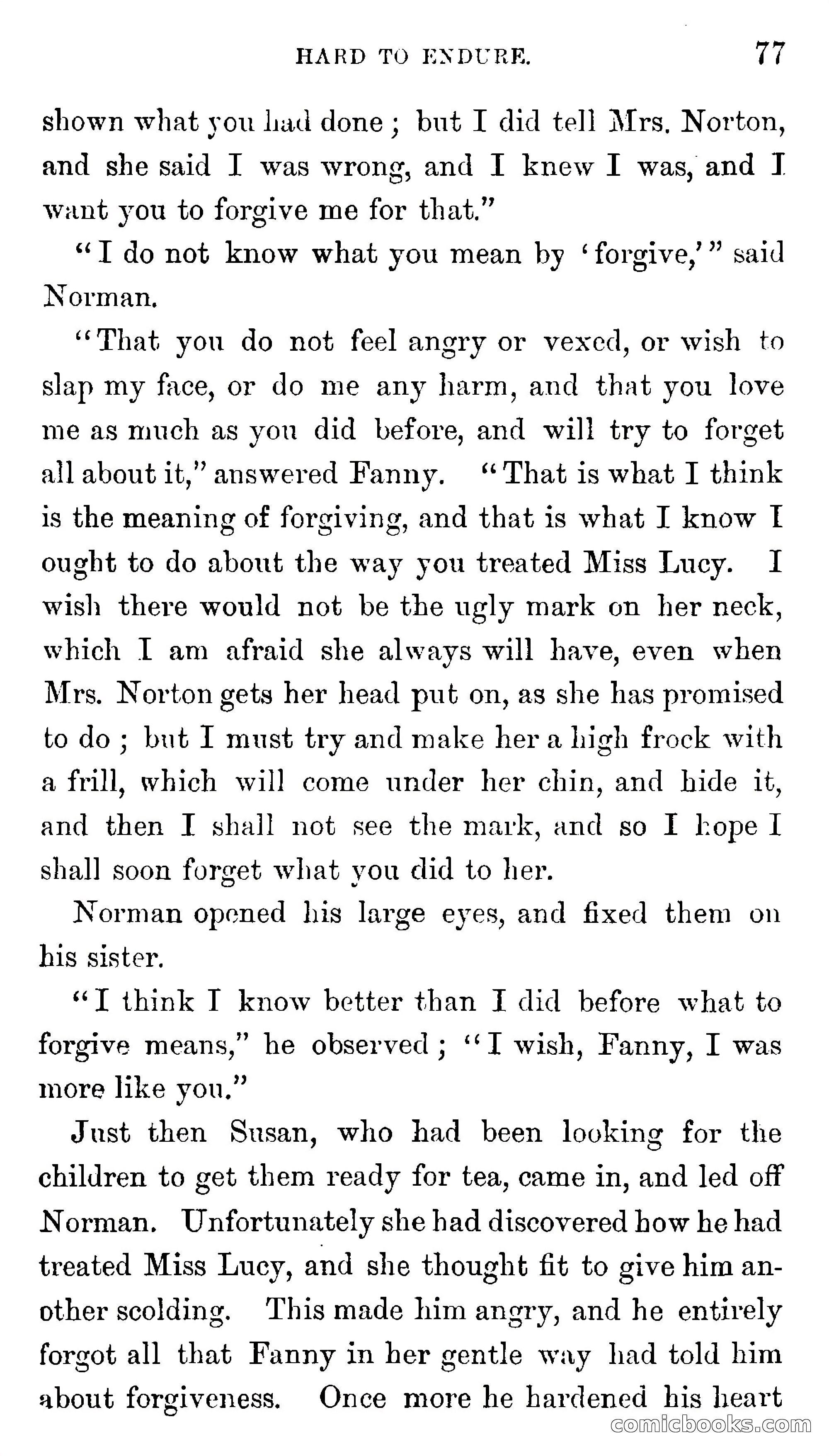 HARD TO ENDURE. 77

shown what you had done; but I did tell Mrs. Norton, and she said I was wrong, and I knew I was, and I want you to forgive me for that."

"I do not know what you mean by 'forgive,'" said Norman.

"That you do not feel angry or vexed, or wish to slap my face, or do me any harm, and that you love me as much as you did before, and will try to forget all about it," answered Fanny. "That is what I think is the meaning of forgiving, and that is what I know I ought to do about the way you treated Miss Lucy. I wish there would not be the ugly mark on her neck, which I am afraid she always will have, even when Mrs. Norton gets her head put on, as she has promised to do; but I must try and make her a high frock with a frill, which will come under her chin, and hide it, and then I shall not see the mark, and so I hope I shall soon forget what you did to her.

Norman opened his large eyes, and fixed them on his sister.

"I think I know better than I did before what to forgive means," he observed; "I wish, Fanny, I was more like you."

Just then Susan, who had been looking for the children to get them ready for tea, came in, and led off Norman. Unfortunately she had discovered how he had treated Miss Lucy, and she thought fit to give him another scolding. This made him angry, and he entirely forgot all that Fanny in her gentle way had told him about forgiveness. Once more he hardened his heart

comicbooks.com